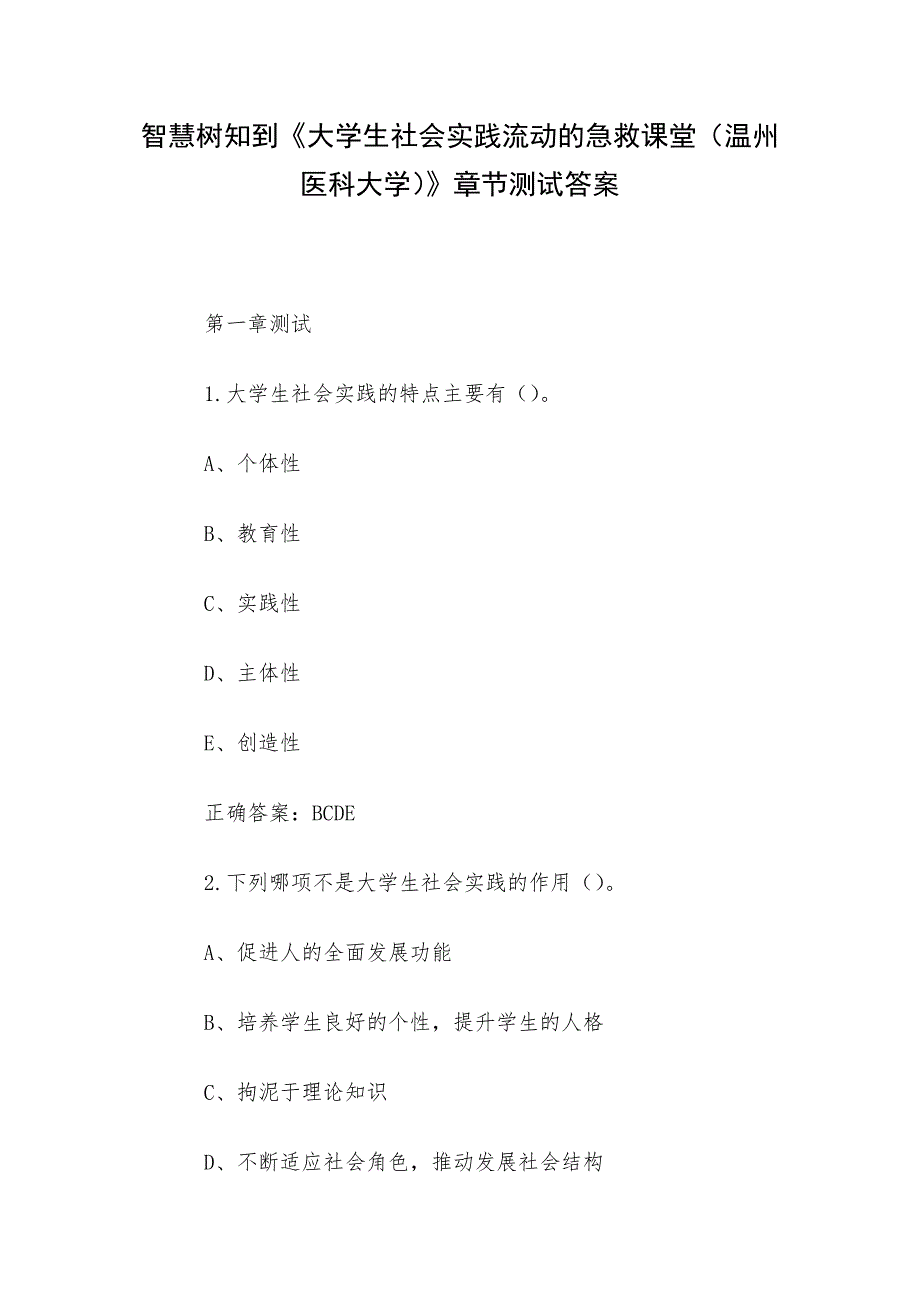 智慧树知到《大学生社会实践流动的急救课堂（温州医科大学）》章节测试答案

第一章测试

1.大学生社会实践的特点主要有（）。

A、个体性

B、教育性

C、实践性

D、主体性

E、创造性

正确答案：BCDE

2.下列哪项不是大学生社会实践的作用（）。

A、促进人的全面发展功能

B、培养学生良好的个性，提升学生的人格

C、拘泥于理论知识

D、不断适应社会角色，推动发展社会结构